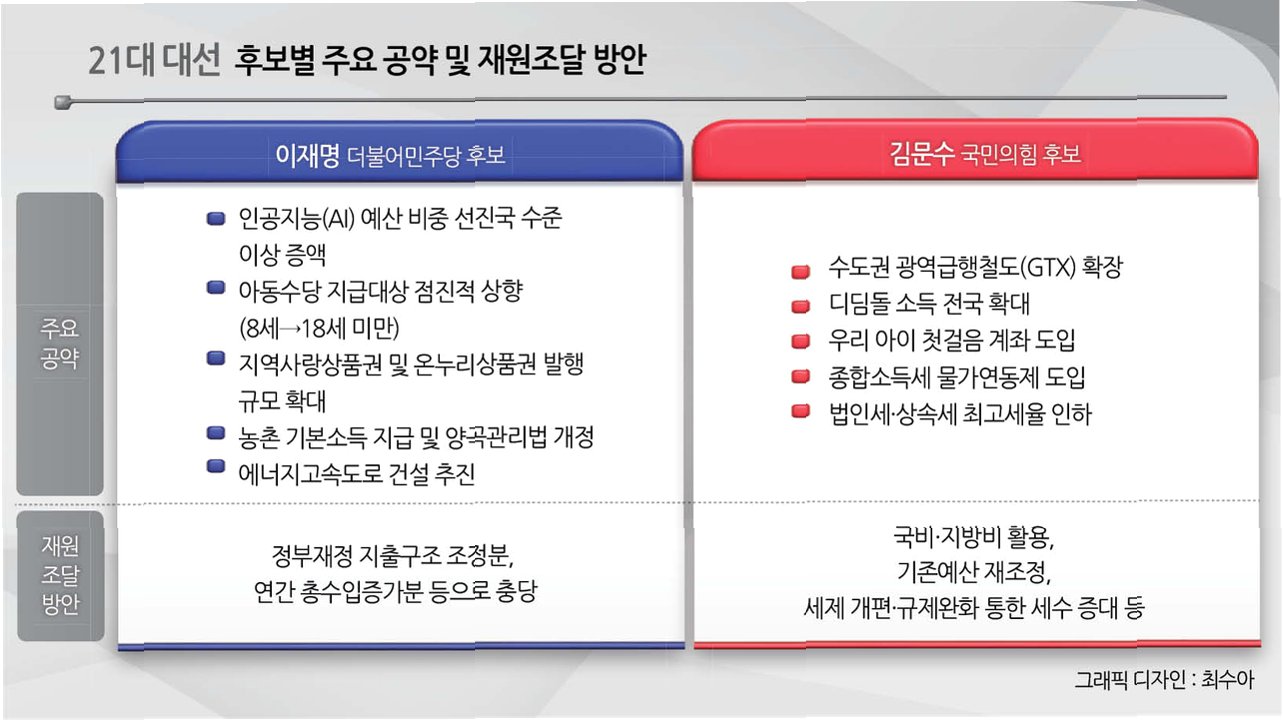 21대 대선 후보별 주요 공약 및 재원조달 방안

|  | 이재명 더불어민주당 후보 | 김문수 국민의힘 후보 |
|---|---|---|
| 주요 공약 | 인공지능(AI) 예산 비중 선진국 수준 이상 증액<br>아동수당 지급대상 점진적 상향 (8세→18세 미만)<br>지역사랑상품권 및 온누리상품권 발행 규모 확대<br>농촌 기본소득 지급 및 양곡관리법 개정<br>에너지고속도로 건설 추진 | 수도권 광역급행철도(GTX) 확장<br>디딤돌 소득 전국 확대<br>우리 아이 첫걸음 계좌 도입<br>종합소득세 물가연동제 도입<br>법인세·상속세 최고세율 인하 |
| 재원 조달 방안 | 정부재정 지출구조 조정분, 연간 총수입증가분 등으로 충당 | 국비·지방비 활용, 기존예산 재조정, 세제 개편·규제완화 통한 세수 증대 등 |

그래픽 디자인 : 최수아